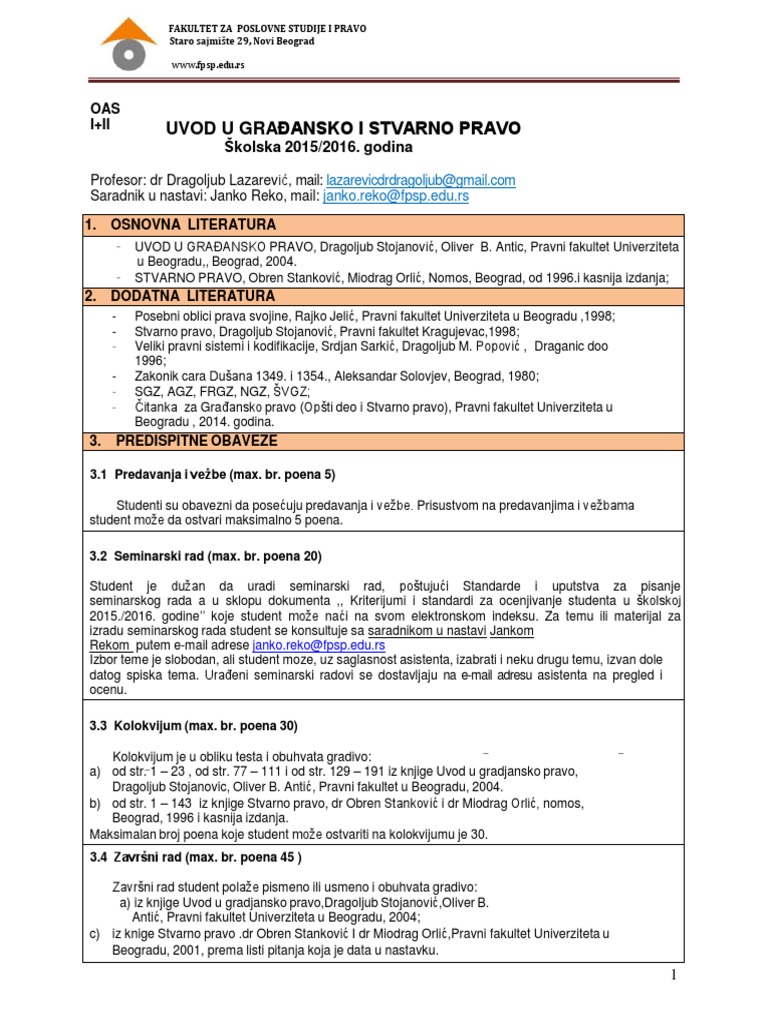 FAKULTET ZA POSLOVNE STUDIJE I PRAVO
Staro sajmište 29, Novi Beograd

www.fpsp.edu.rs

OAS
I+II

UVOD U GRAĐANSKO I STVARNO PRAVO
Školska 2015/2016. godina

Profesor: dr Dragoljub Lazarević, mail: lazarevicdrdragoljub@gmail.com
Saradnik u nastavi: Janko Reko, mail: janko.reko@fpsp.edu.rs

1. OSNOVNA LITERATURA

- UVOD U GRAĐANSKO PRAVO, Dragoljub Stojanović, Oliver B. Antic, Pravni fakultet Univerziteta u Beogradu,, Beograd, 2004.
- STVARNO PRAVO, Obren Stanković, Miodrag Orlić, Nomos, Beograd, od 1996.i kasnija izdanja;

2. DODATNA LITERATURA

- Posebni oblici prava svojine, Rajko Jelić, Pravni fakultet Univerziteta u Beogradu ,1998;
- Stvarno pravo, Dragoljub Stojanović, Pravni fakultet Kragujevac,1998;
- Veliki pravni sistemi i kodifikacije, Srdjan Sarkić, Dragoljub M. Popović , Draganic doo 1996;
- Zakonik cara Dušana 1349. i 1354., Aleksandar Solovjev, Beograd, 1980;
- SGZ, AGZ, FRGZ, NGZ, ŠVGZ;
- Čitanka za Građansko pravo (Opšti deo i Stvarno pravo), Pravni fakultet Univerziteta u Beogradu , 2014. godina.

3. PREDISPITNE OBAVEZE

3.1 Predavanja i vežbe (max. br. poena 5)

Studenti su obavezni da posećuju predavanja i vežbe. Prisustvom na predavanjima i vežbama student može da ostvari maksimalno 5 poena.

3.2 Seminarski rad (max. br. poena 20)

Student je dužan da uradi seminarski rad, poštujući Standarde i uputstva za pisanje seminarskog rada a u sklopu dokumenta ,, Kriterijumi i standardi za ocenjivanje studenta u školskoj 2015./2016. godine'' koje student može naći na svom elektronskom indeksu. Za temu ili materijal za izradu seminarskog rada student se konsultuje sa saradnikom u nastavi Jankom Rekom putem e-mail adrese janko.reko@fpsp.edu.rs
Izbor teme je slobodan, ali student moze, uz saglasnost asistenta, izabrati i neku drugu temu, izvan dole datog spiska tema. Urađeni seminarski radovi se dostavljaju na e-mail adresu asistenta na pregled i ocenu.

3.3 Kolokvijum (max. br. poena 30)

Kolokvijum je u obliku testa i obuhvata gradivo:
a) od str. 1 – 23 , od str. 77 – 111 i od str. 129 – 191 iz knjige Uvod u gradjansko pravo, Dragoljub Stojanovic, Oliver B. Antić, Pravni fakultet u Beogradu, 2004.
b) od str. 1 – 143 iz knjige Stvarno pravo, dr Obren Stanković i dr Miodrag Orlić, nomos, Beograd, 1996 i kasnija izdanja.
Maksimalan broj poena koje student može ostvariti na kolokvijumu je 30.

3.4 Završni rad (max. br. poena 45 )

Završni rad student polaže pismeno ili usmeno i obuhvata gradivo:
a) iz knjige Uvod u gradjansko pravo,Dragoljub Stojanović,Oliver B. Antić, Pravni fakultet Univerziteta u Beogradu, 2004;
c) iz knige Stvarno pravo .dr Obren Stanković I dr Miodrag Orlić,Pravni fakultet Univerziteta u Beogradu, 2001, prema listi pitanja koja je data u nastavku.

1